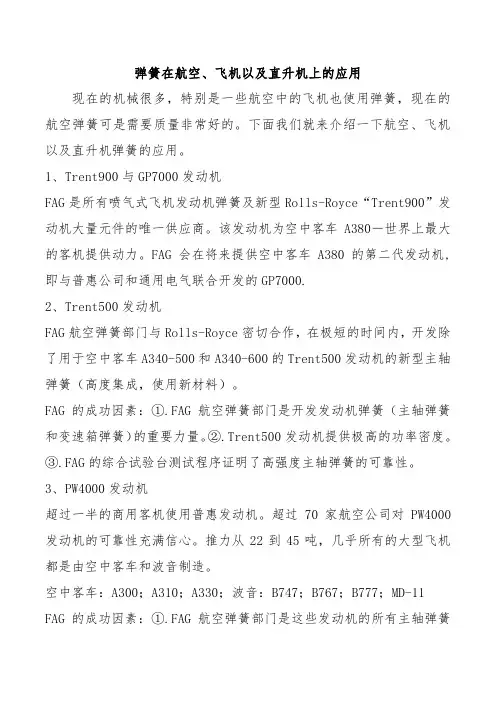 弹簧在航空、飞机以及直升机上的应用

现在的机械很多，特别是一些航空中的飞机也使用弹簧，现在的航空弹簧可是需要质量非常好的。下面我们就来介绍一下航空、飞机以及直升机弹簧的应用。

1、Trent900 与 GP7000 发动机

FAG 是所有喷气式飞机发动机弹簧及新型 Rolls-Royce“Trent900”发动机大量元件的唯一供应商。该发动机为空中客车 A380—世界上最大的客机提供动力。FAG 会在将来提供空中客车 A380 的第二代发动机，即与普惠公司和通用电气联合开发的 GP7000.

2、Trent500 发动机

FAG 航空弹簧部门与 Rolls-Royce 密切合作，在极短的时间内，开发除了用于空中客车 A340-500 和 A340-600 的 Trent500 发动机的新型主轴弹簧（高度集成，使用新材料）。

FAG 的成功因素：①.FAG 航空弹簧部门是开发发动机弹簧（主轴弹簧和变速箱弹簧）的重要力量。②.Trent500 发动机提供极高的功率密度。③.FAG 的综合试验台测试程序证明了高强度主轴弹簧的可靠性。

3、PW4000 发动机

超过一半的商用客机使用普惠发动机。超过 70 家航空公司对 PW4000 发动机的可靠性充满信心。推力从 22 到 45 吨，几乎所有的大型飞机都是由空中客车和波音制造。

空中客车：A300；A310；A330；波音：B747；B767；B777；MD-11

FAG 的成功因素：①.FAG 航空弹簧部门是这些发动机的所有主轴弹簧